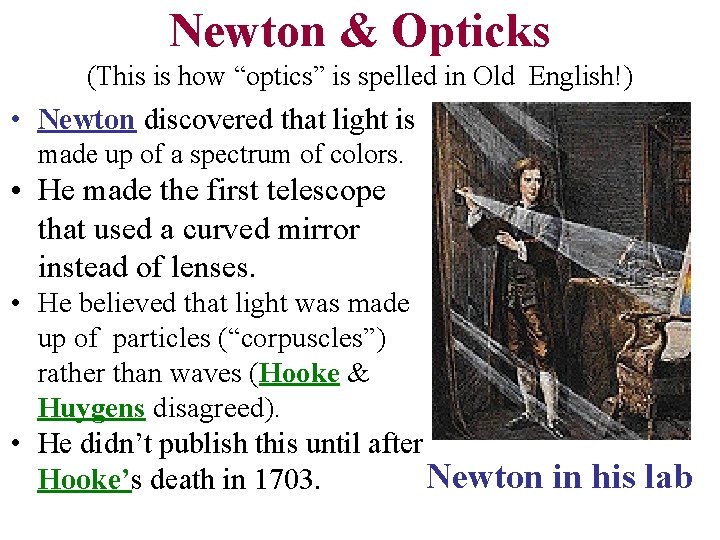 Newton & Opticks

(This is how "optics" is spelled in Old English!)

• Newton discovered that light is made up of a spectrum of colors.
• He made the first telescope that used a curved mirror instead of lenses.
• He believed that light was made up of particles ("corpuscles") rather than waves (Hooke & Huygens disagreed).
• He didn't publish this until after Hooke's death in 1703.

Newton in his lab